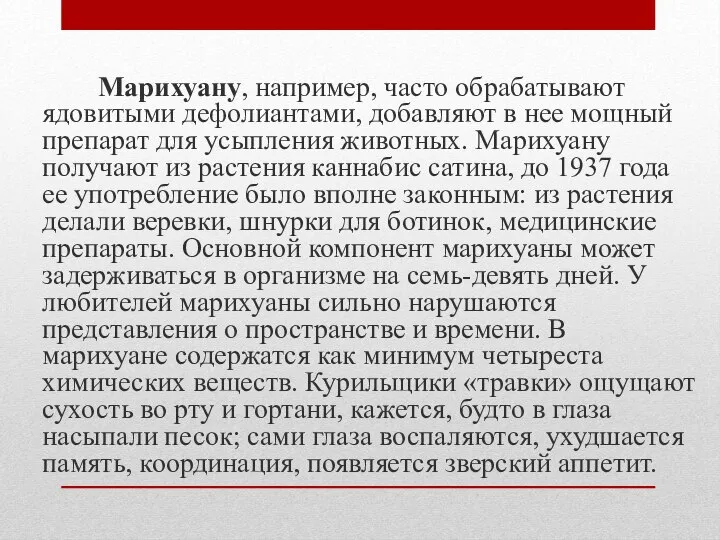 Марихуану, например, часто обрабатывают ядовитыми дефолиантами, добавляют в нее мощный препарат для усыпления животных. Марихуану получают из растения каннабис сатина, до 1937 года ее употребление было вполне законным: из растения делали веревки, шнурки для ботинок, медицинские препараты. Основной компонент марихуаны может задерживаться в организме на семь-девять дней. У любителей марихуаны сильно нарушаются представления о пространстве и времени. В марихуане содержатся как минимум четыреста химических веществ. Курильщики «травки» ощущают сухость во рту и гортани, кажется, будто в глаза насыпали песок; сами глаза воспаляются, ухудшается память, координация, появляется зверский аппетит.